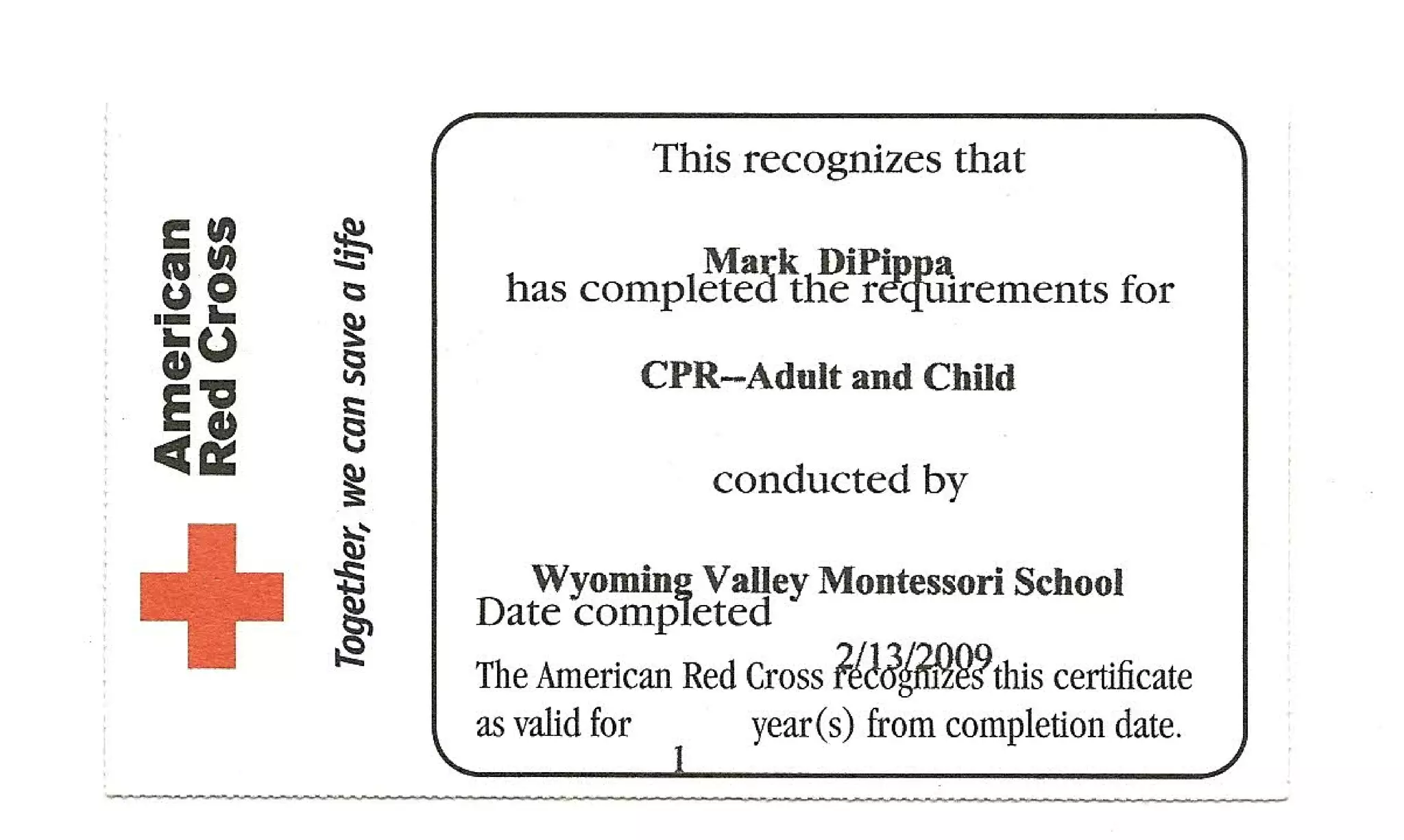 American Red Cross

Together, we can save a life

This recognizes that

Mark DiPippa

has completed the requirements for

CPR--Adult and Child

conducted by

Wyoming Valley Montessori School

Date completed

2/13/2009

The American Red Cross recognizes this certificate as valid for 1 year(s) from completion date.